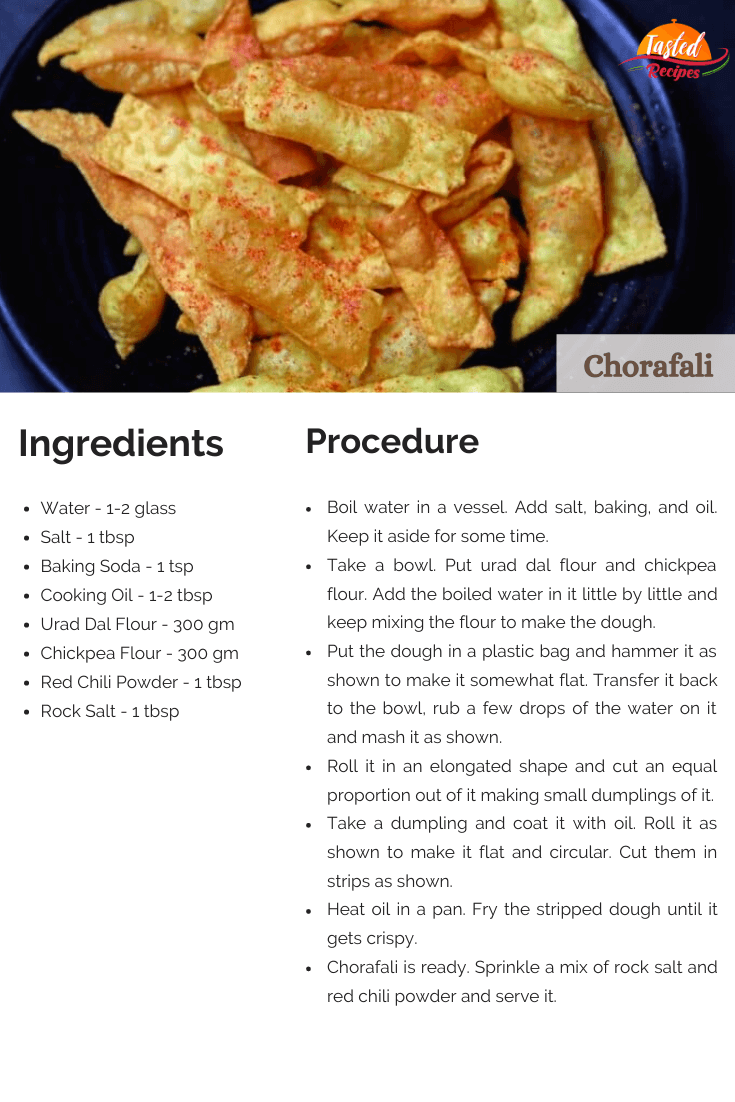 Tasted Recipes

Chorafali

Ingredients

- Water - 1-2 glass
- Salt - 1 tbsp
- Baking Soda - 1 tsp
- Cooking Oil - 1-2 tbsp
- Urad Dal Flour - 300 gm
- Chickpea Flour - 300 gm
- Red Chili Powder - 1 tbsp
- Rock Salt - 1 tbsp

Procedure

- Boil water in a vessel. Add salt, baking, and oil. Keep it aside for some time.
- Take a bowl. Put urad dal flour and chickpea flour. Add the boiled water in it little by little and keep mixing the flour to make the dough.
- Put the dough in a plastic bag and hammer it as shown to make it somewhat flat. Transfer it back to the bowl, rub a few drops of the water on it and mash it as shown.
- Roll it in an elongated shape and cut an equal proportion out of it making small dumplings of it.
- Take a dumpling and coat it with oil. Roll it as shown to make it flat and circular. Cut them in strips as shown.
- Heat oil in a pan. Fry the stripped dough until it gets crispy.
- Chorafali is ready. Sprinkle a mix of rock salt and red chili powder and serve it.